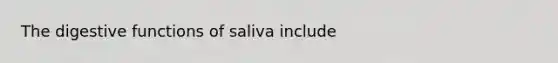 The digestive functions of saliva include